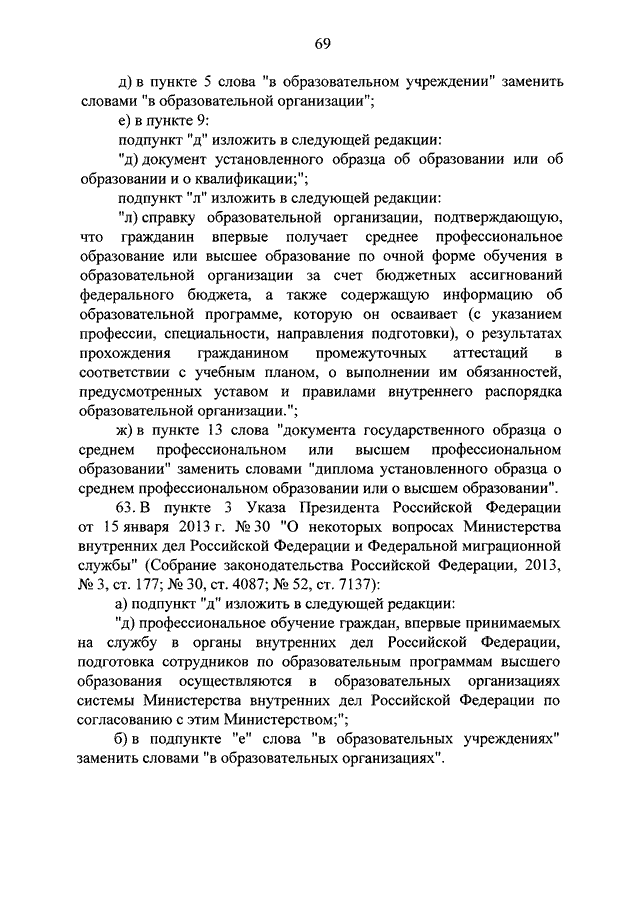 69

д) в пункте 5 слова "в образовательном учреждении" заменить словами "в образовательной организации";

е) в пункте 9:

подпункт "д" изложить в следующей редакции:

"д) документ установленного образца об образовании или об образовании и о квалификации;";

подпункт "л" изложить в следующей редакции:

"л) справку образовательной организации, подтверждающую, что гражданин впервые получает среднее профессиональное образование или высшее образование по очной форме обучения в образовательной организации за счет бюджетных ассигнований федерального бюджета, а также содержащую информацию об образовательной программе, которую он осваивает (с указанием профессии, специальности, направления подготовки), о результатах прохождения гражданином промежуточных аттестаций в соответствии с учебным планом, о выполнении им обязанностей, предусмотренных уставом и правилами внутреннего распорядка образовательной организации.";

ж) в пункте 13 слова "документа государственного образца о среднем профессиональном или высшем профессиональном образовании" заменить словами "диплома установленного образца о среднем профессиональном образовании или о высшем образовании".

63. В пункте 3 Указа Президента Российской Федерации от 15 января 2013 г. № 30 "О некоторых вопросах Министерства внутренних дел Российской Федерации и Федеральной миграционной службы" (Собрание законодательства Российской Федерации, 2013, № 3, ст. 177; № 30, ст. 4087; № 52, ст. 7137):

а) подпункт "д" изложить в следующей редакции:

"д) профессиональное обучение граждан, впервые принимаемых на службу в органы внутренних дел Российской Федерации, подготовка сотрудников по образовательным программам высшего образования осуществляются в образовательных организациях системы Министерства внутренних дел Российской Федерации по согласованию с этим Министерством;";

б) в подпункте "е" слова "в образовательных учреждениях" заменить словами "в образовательных организациях".